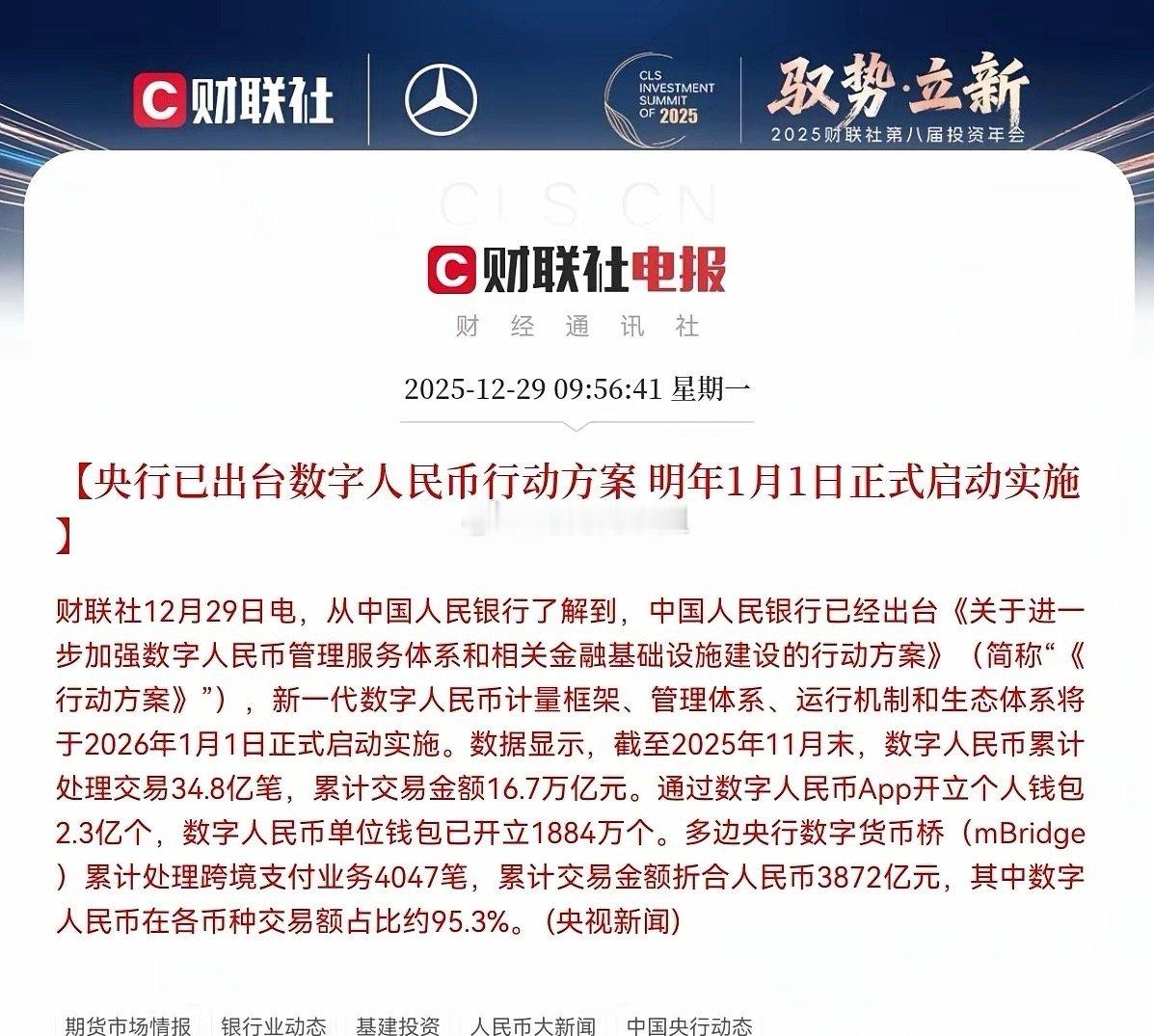 财联社

CLS INVESTMENT SUMMIT OF 2025

驭势·立新

2025财联社第八届投资年会

CLS.CN

财联社电报

财经通讯社

2025-12-29 09:56:41 星期一

【央行已出台数字人民币行动方案 明年1月1日正式启动实施】

财联社12月29日电，从中国人民银行了解到，中国人民银行已经出台《关于进一步加强数字人民币管理服务体系和相关金融基础设施建设的行动方案》（简称“《行动方案》”），新一代数字人民币计量框架、管理体系、运行机制和生态体系将于2026年1月1日正式启动实施。数据显示，截至2025年11月末，数字人民币累计处理交易34.8亿笔，累计交易金额16.7万亿元。通过数字人民币App开立个人钱包2.3亿个，数字人民币单位钱包已开立1884万个。多边央行数字货币桥（mBridge）累计处理跨境支付业务4047笔，累计交易金额折合人民币3872亿元，其中数字人民币在各币种交易额占比约95.3%。(央视新闻)

期货市场情报 银行业动态 基建投资 人民币大新闻 中国央行动态